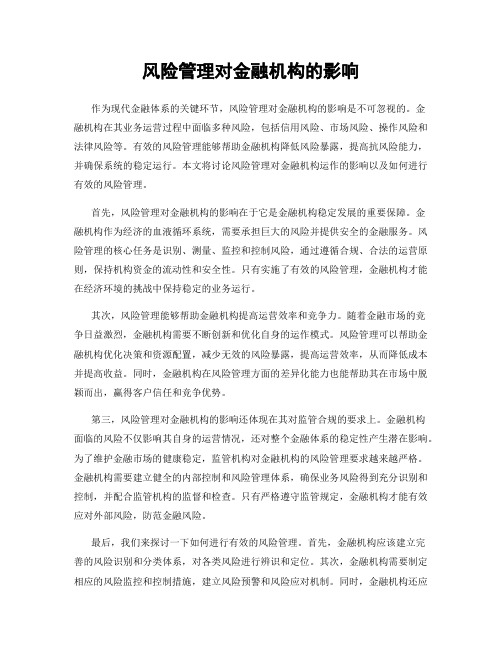 风险管理对金融机构的影响

作为现代金融体系的关键环节，风险管理对金融机构的影响是不可忽视的。金融机构在其业务运营过程中面临多种风险，包括信用风险、市场风险、操作风险和法律风险等。有效的风险管理能够帮助金融机构降低风险暴露，提高抗风险能力，并确保系统的稳定运行。本文将讨论风险管理对金融机构运作的影响以及如何进行有效的风险管理。

首先，风险管理对金融机构的影响在于它是金融机构稳定发展的重要保障。金融机构作为经济的血液循环系统，需要承担巨大的风险并提供安全的金融服务。风险管理的核心任务是识别、测量、监控和控制风险，通过遵循合规、合法的运营原则，保持机构资金的流动性和安全性。只有实施了有效的风险管理，金融机构才能在经济环境的挑战中保持稳定的业务运行。

其次，风险管理能够帮助金融机构提高运营效率和竞争力。随着金融市场的竞争日益激烈，金融机构需要不断创新和优化自身的运作模式。风险管理可以帮助金融机构优化决策和资源配置，减少无效的风险暴露，提高运营效率，从而降低成本并提高收益。同时，金融机构在风险管理方面的差异化能力也能帮助其在市场中脱颖而出，赢得客户信任和竞争优势。

第三，风险管理对金融机构的影响还体现在其对监管合规的要求上。金融机构面临的风险不仅影响其自身的运营情况，还对整个金融体系的稳定性产生潜在影响。为了维护金融市场的健康稳定，监管机构对金融机构的风险管理要求越来越严格。金融机构需要建立健全的内部控制和风险管理体系，确保业务风险得到充分识别和控制，并配合监管机构的监督和检查。只有严格遵守监管规定，金融机构才能有效应对外部风险，防范金融风险。

最后，我们来探讨一下如何进行有效的风险管理。首先，金融机构应该建立完善的风险识别和分类体系，对各类风险进行辨识和定位。其次，金融机构需要制定相应的风险监控和控制措施，建立风险预警和风险应对机制。同时，金融机构还应